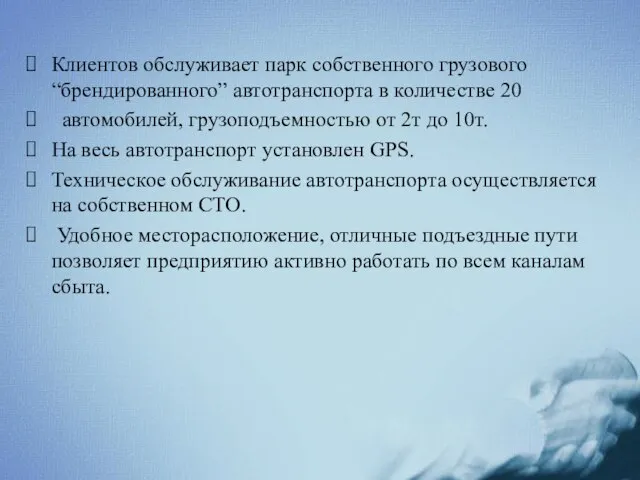 Клиентов обслуживает парк собственного грузового “брендированного” автотранспорта в количестве 20

автомобилей, грузоподъемностью от 2т до 10т.

На весь автотранспорт установлен GPS.

Техническое обслуживание автотранспорта осуществляется на собственном СТО.

Удобное месторасположение, отличные подъездные пути позволяет предприятию активно работать по всем каналам сбыта.